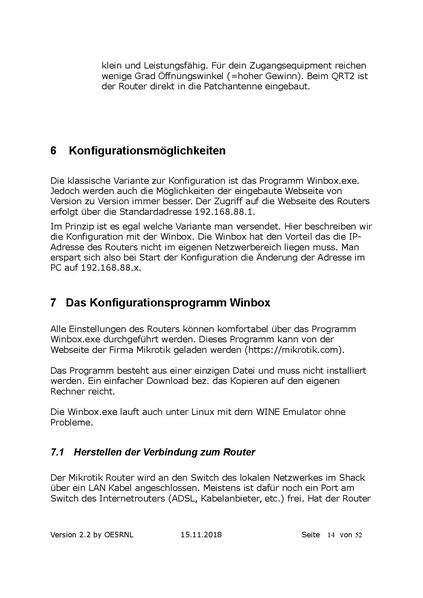 klein und Leistungsfähig. Für dein Zugangsequipment reichen wenige Grad Öffnungswinkel (=hoher Gewinn). Beim QRT2 ist der Router direkt in die Patchantenne eingebaut.

6 Konfigurationsmöglichkeiten

Die klassische Variante zur Konfiguration ist das Programm Winbox.exe. Jedoch werden auch die Möglichkeiten der eingebaute Webseite von Version zu Version immer besser. Der Zugriff auf die Webseite des Routers erfolgt über die Standardadresse 192.168.88.1.

Im Prinzip ist es egal welche Variante man versendet. Hier beschreiben wir die Konfiguration mit der Winbox. Die Winbox hat den Vorteil das die IP-Adresse des Routers nicht im eigenen Netzwerbereich liegen muss. Man erspart sich also bei Start der Konfiguration die Änderung der Adresse im PC auf 192.168.88.x.

7 Das Konfigurationsprogramm Winbox

Alle Einstellungen des Routers können komfortabel über das Programm Winbox.exe durchgeführt werden. Dieses Programm kann von der Webseite der Firma Mikrotik geladen werden (https://mikrotik.com).

Das Programm besteht aus einer einzigen Datei und muss nicht installiert werden. Ein einfacher Download bez. das Kopieren auf den eigenen Rechner reicht.

Die Winbox.exe lauft auch unter Linux mit dem WINE Emulator ohne Probleme.

7.1 Herstellen der Verbindung zum Router

Der Mikrotik Router wird an den Switch des lokalen Netzwerkes im Shack über ein LAN Kabel angeschlossen. Meistens ist dafür noch ein Port am Switch des Internetrouters (ADSL, Kabelanbieter, etc.) frei. Hat der Router

Version 2.2 by OE5RNL 15.11.2018 Seite 14 von 52